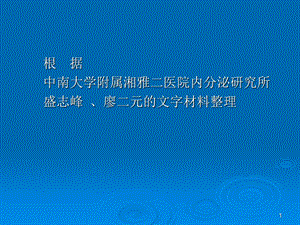 根　据
中南大学附属湘雅二医院内分泌研究所
盛志峰 、廖二元的文字材料整理

1